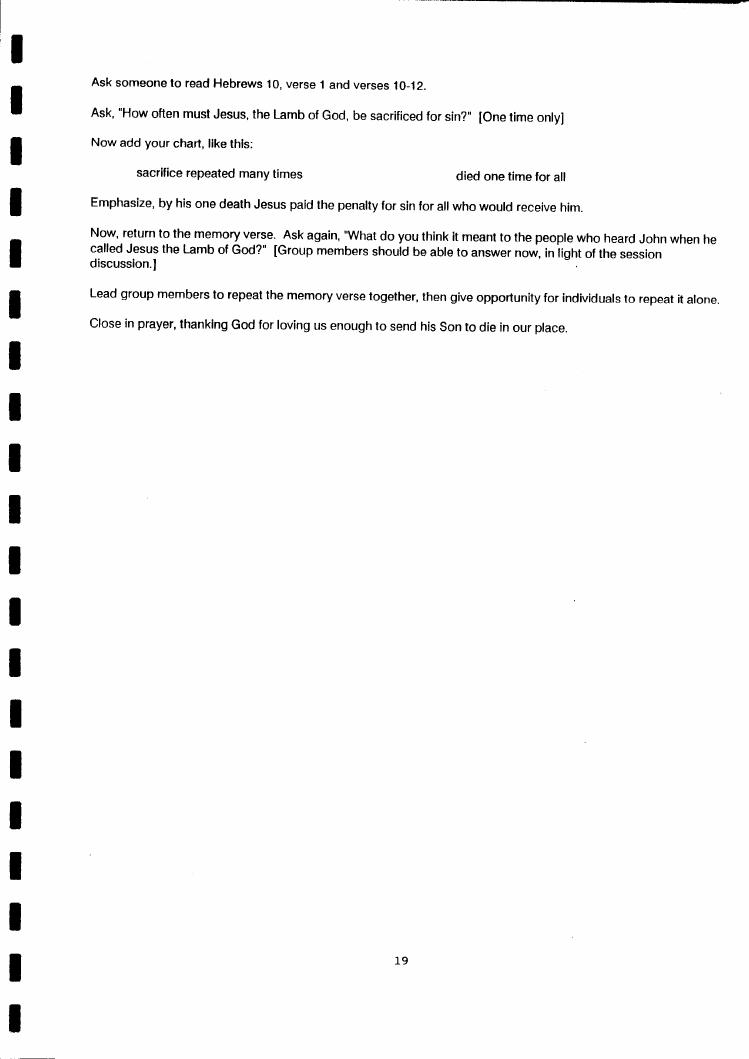 Ask someone to read Hebrews 10, verse 1 and verses 10-12.

Ask, "How often must Jesus, the Lamb of God, be sacrificed for sin?" [One time only]

Now add your chart, like this:

sacrifice repeated many times

died one time for all

Emphasize, by his one death Jesus paid the penalty for sin for all who would receive him.

Now, return to the memory verse. Ask again, "What do you think it meant to the people who heard John when he called Jesus the Lamb of God?" [Group members should be able to answer now, in light of the session discussion.]

Lead group members to repeat the memory verse together, then give opportunity for individuals to repeat it alone.

Close in prayer, thanking God for loving us enough to send his Son to die in our place.

19